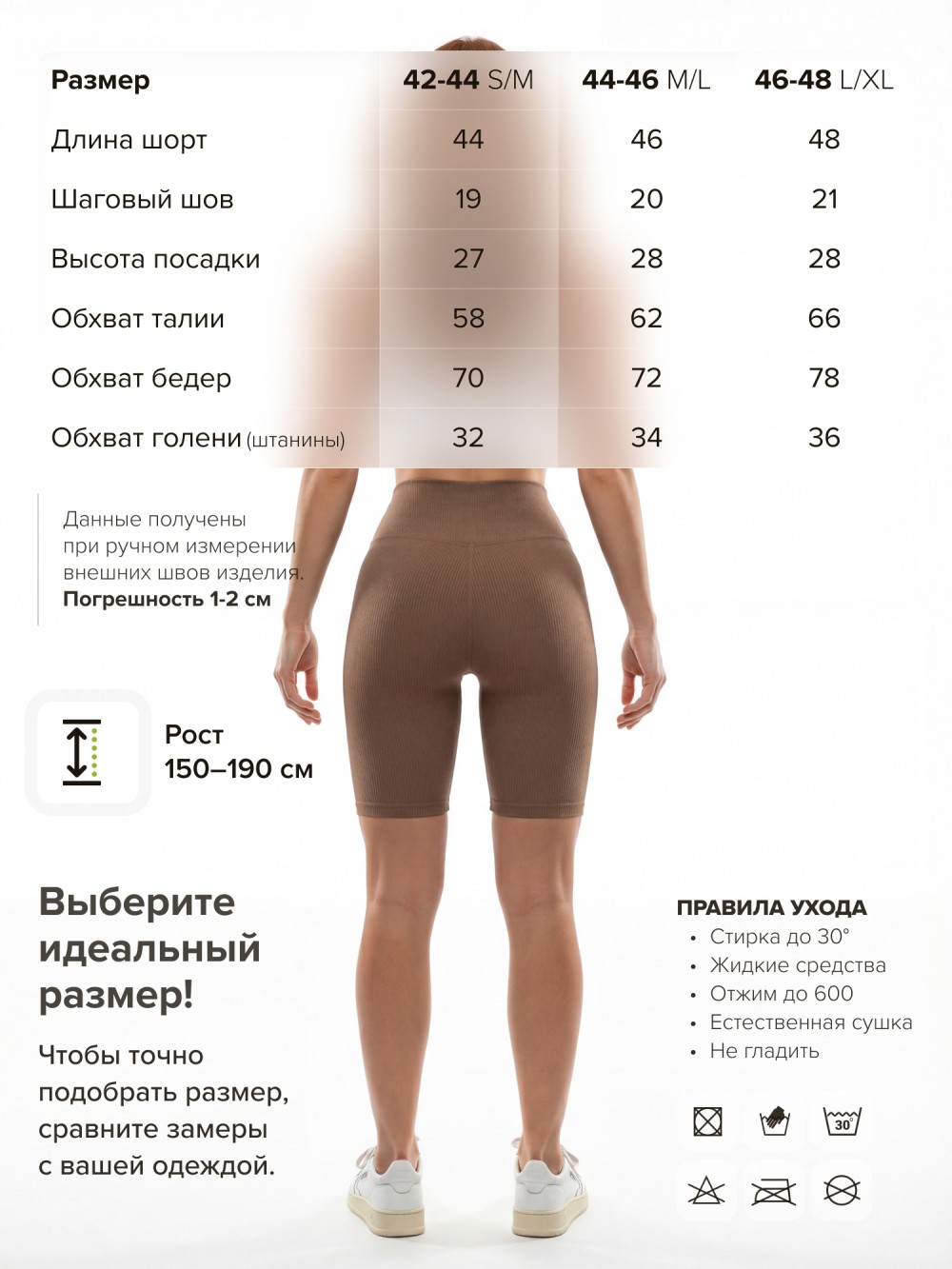 | Размер | 42-44 S/M | 44-46 M/L | 46-48 L/XL |
|---|---|---|---|
| Длина шорт | 44 | 46 | 48 |
| Шаговый шов | 19 | 20 | 21 |
| Высота посадки | 27 | 28 | 28 |
| Обхват талии | 58 | 62 | 66 |
| Обхват бедер | 70 | 72 | 78 |
| Обхват голени (штанины) | 32 | 34 | 36 |

Данные получены при ручном измерении внешних швов изделия.
Погрешность 1-2 см

Рост
150–190 см

Выберите идеальный размер!

Чтобы точно подобрать размер, сравните замеры с вашей одеждой.

ПРАВИЛА УХОДА
• Стирка до 30°
• Жидкие средства
• Отжим до 600
• Естественная сушка
• Не гладить

30°